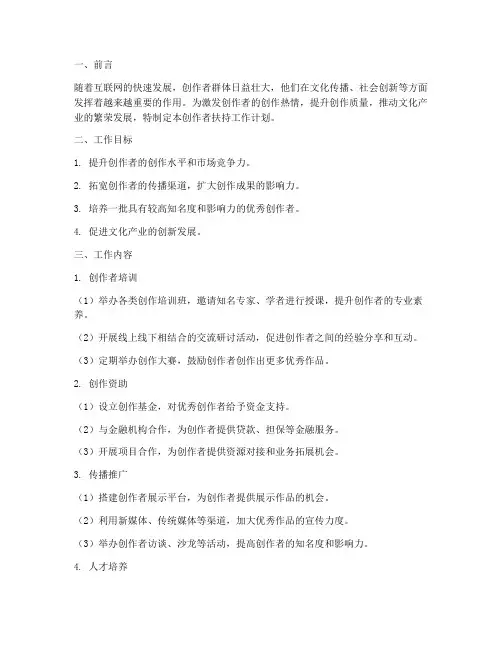 一、前言

随着互联网的快速发展，创作者群体日益壮大，他们在文化传播、社会创新等方面发挥着越来越重要的作用。为激发创作者的创作热情，提升创作质量，推动文化产业的繁荣发展，特制定本创作者扶持工作计划。

二、工作目标

1. 提升创作者的创作水平和市场竞争力。

2. 拓宽创作者的传播渠道，扩大创作成果的影响力。

3. 培养一批具有较高知名度和影响力的优秀创作者。

4. 促进文化产业的创新发展。

三、工作内容

1. 创作者培训

（1）举办各类创作培训班，邀请知名专家、学者进行授课，提升创作者的专业素养。

（2）开展线上线下相结合的交流研讨活动，促进创作者之间的经验分享和互动。

（3）定期举办创作大赛，鼓励创作者创作出更多优秀作品。

2. 创作资助

（1）设立创作基金，对优秀创作者给予资金支持。

（2）与金融机构合作，为创作者提供贷款、担保等金融服务。

（3）开展项目合作，为创作者提供资源对接和业务拓展机会。

3. 传播推广

（1）搭建创作者展示平台，为创作者提供展示作品的机会。

（2）利用新媒体、传统媒体等渠道，加大优秀作品的宣传力度。

（3）举办创作者访谈、沙龙等活动，提高创作者的知名度和影响力。

4. 人才培养